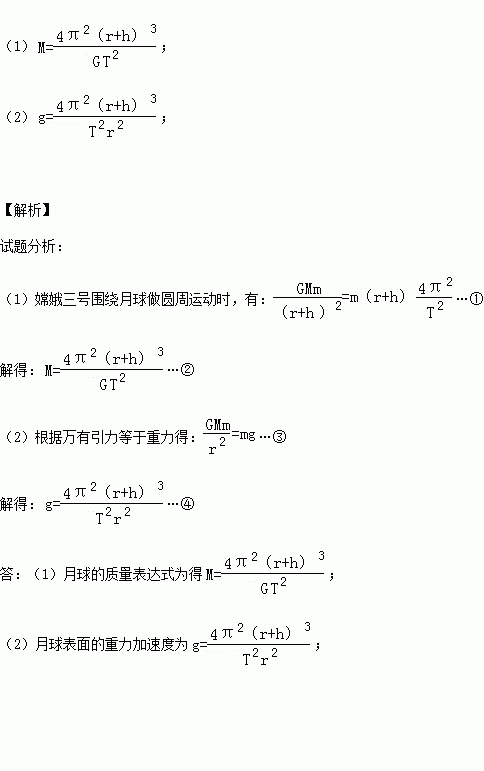 （1）$M=\frac{4\pi^2(r+h)^3}{GT^2}$；

（2）$g=\frac{4\pi^2(r+h)^3}{T^2r^2}$；

【解析】

试题分析：

（1）嫦娥三号围绕月球做圆周运动时，有：$\frac{GMm}{(r+h)^2}=m(r+h)\frac{4\pi^2}{T^2}$…①

解得：$M=\frac{4\pi^2(r+h)^3}{GT^2}$…②

（2）根据万有引力等于重力得：$\frac{GMm}{r^2}=mg$…③

解得：$g=\frac{4\pi^2(r+h)^3}{T^2r^2}$…④

答：（1）月球的质量表达式为得$M=\frac{4\pi^2(r+h)^3}{GT^2}$；

（2）月球表面的重力加速度为$g=\frac{4\pi^2(r+h)^3}{T^2r^2}$；